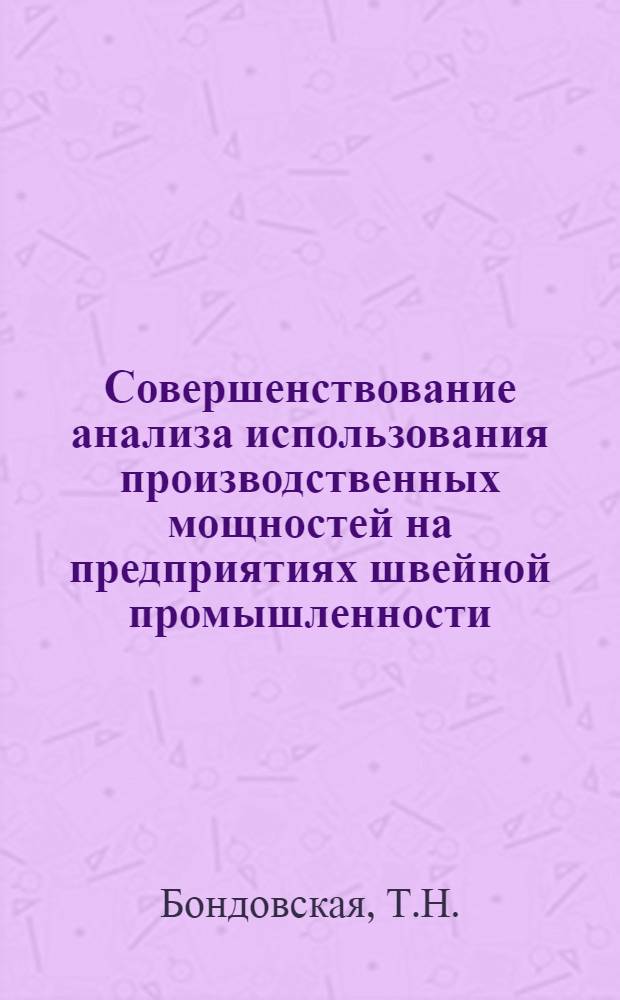 Совершенствование анализа использования производственных мощностей на предприятиях швейной промышленности

Бондовская, Т.Н.